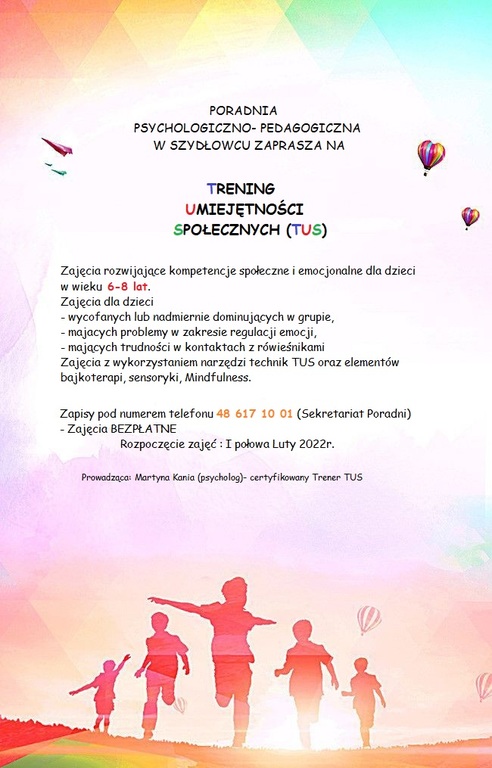 PORADNIA
PSYCHOLOGICZNO- PEDAGOGICZNA
W SZYDŁOWCU ZAPRASZA NA

TRENING
UMIEJĘTNOŚCI
SPOŁECZNYCH (TUS)

Zajęcia rozwijające kompetencje społeczne i emocjonalne dla dzieci w wieku 6-8 lat.
Zajęcia dla dzieci
- wycofanych lub nadmiernie dominujących w grupie,
- majacych problemy w zakresie regulacji emocji,
- mających trudności w kontaktach z rówieśnikami
Zajęcia z wykorzystaniem narzędzi technik TUS oraz elementów bajkoterapi, sensoryki, Mindfulness.

Zapisy pod numerem telefonu 48 617 10 01 (Sekretariat Poradni)
- Zajęcia BEZPŁATNE
Rozpoczęcie zajęć : I połowa Luty 2022r.

Prowadząca: Martyna Kania (psycholog)- certyfikowany Trener TUS